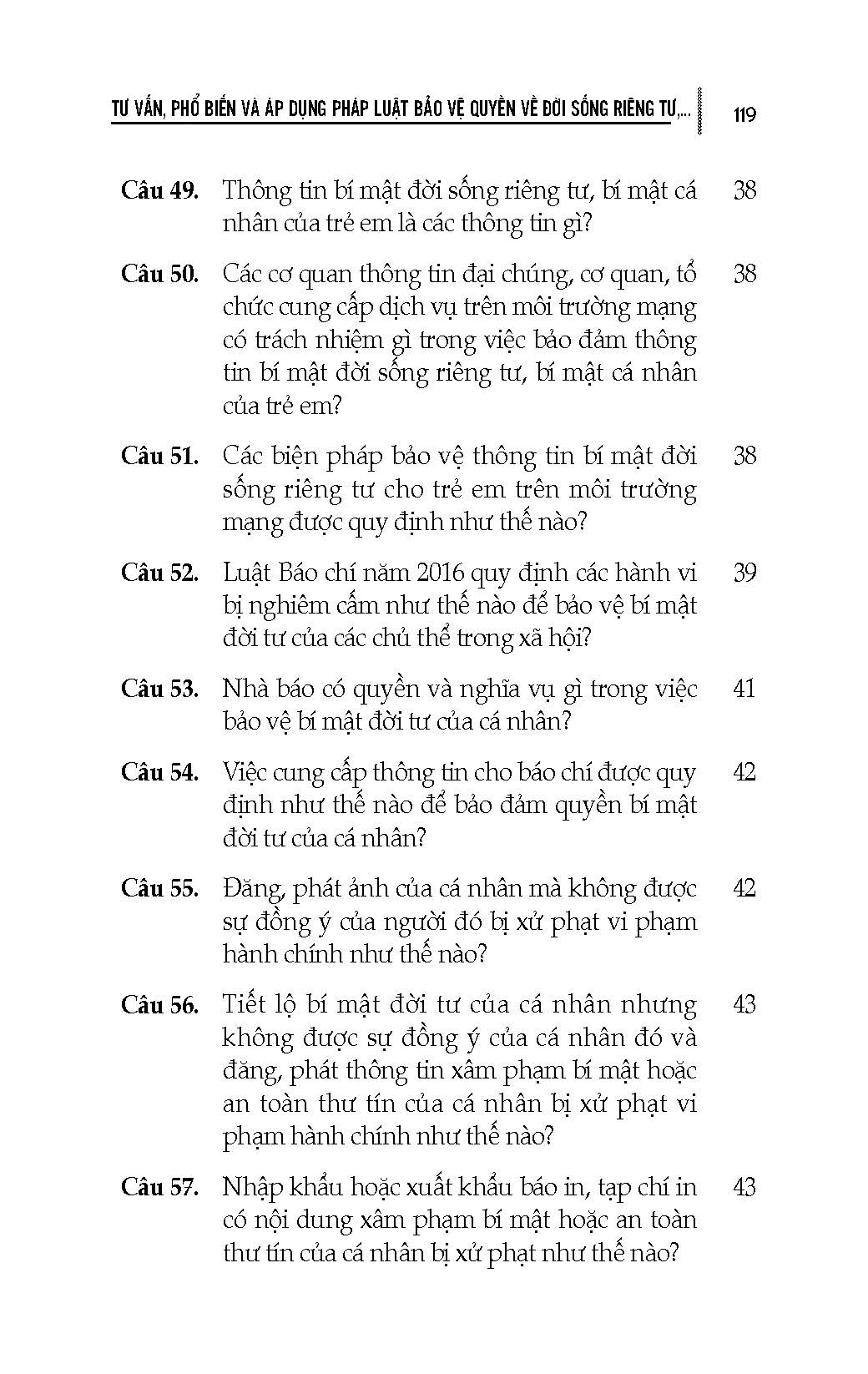 TƯ VẤN, PHỔ BIẾN VÀ ÁP DỤNG PHÁP LUẬT BẢO VỆ QUYỀN VỀ ĐỜI SỐNG RIÊNG TƯ,... 119

Câu 49. Thông tin bí mật đời sống riêng tư, bí mật cá nhân của trẻ em là các thông tin gì? 38

Câu 50. Các cơ quan thông tin đại chúng, cơ quan, tổ chức cung cấp dịch vụ trên môi trường mạng có trách nhiệm gì trong việc bảo đảm thông tin bí mật đời sống riêng tư, bí mật cá nhân của trẻ em? 38

Câu 51. Các biện pháp bảo vệ thông tin bí mật đời sống riêng tư cho trẻ em trên môi trường mạng được quy định như thế nào? 38

Câu 52. Luật Báo chí năm 2016 quy định các hành vi bị nghiêm cấm như thế nào để bảo vệ bí mật đời tư của các chủ thể trong xã hội? 39

Câu 53. Nhà báo có quyền và nghĩa vụ gì trong việc bảo vệ bí mật đời tư của cá nhân? 41

Câu 54. Việc cung cấp thông tin cho báo chí được quy định như thế nào để bảo đảm quyền bí mật đời tư của cá nhân? 42

Câu 55. Đăng, phát ảnh của cá nhân mà không được sự đồng ý của người đó bị xử phạt vi phạm hành chính như thế nào? 42

Câu 56. Tiết lộ bí mật đời tư của cá nhân nhưng không được sự đồng ý của cá nhân đó và đăng, phát thông tin xâm phạm bí mật hoặc an toàn thư tín của cá nhân bị xử phạt vi phạm hành chính như thế nào? 43

Câu 57. Nhập khẩu hoặc xuất khẩu báo in, tạp chí in có nội dung xâm phạm bí mật hoặc an toàn thư tín của cá nhân bị xử phạt như thế nào? 43